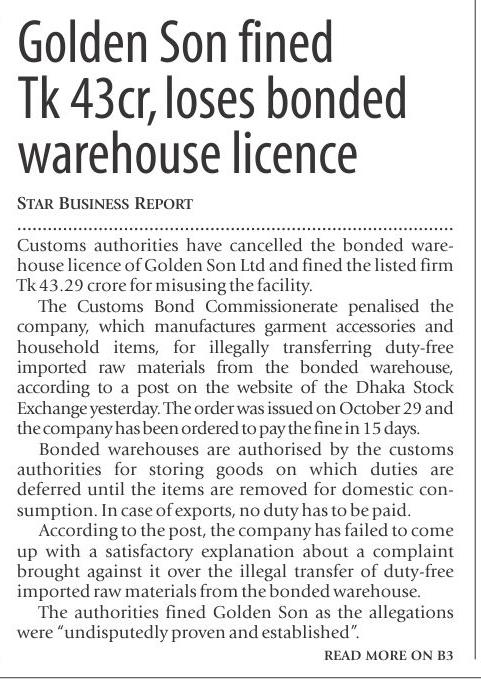 Golden Son fined Tk 43cr, loses bonded warehouse licence

STAR BUSINESS REPORT

Customs authorities have cancelled the bonded warehouse licence of Golden Son Ltd and fined the listed firm Tk 43.29 crore for misusing the facility.

The Customs Bond Commissionerate penalised the company, which manufactures garment accessories and household items, for illegally transferring duty-free imported raw materials from the bonded warehouse, according to a post on the website of the Dhaka Stock Exchange yesterday. The order was issued on October 29 and the company has been ordered to pay the fine in 15 days.

Bonded warehouses are authorised by the customs authorities for storing goods on which duties are deferred until the items are removed for domestic consumption. In case of exports, no duty has to be paid.

According to the post, the company has failed to come up with a satisfactory explanation about a complaint brought against it over the illegal transfer of duty-free imported raw materials from the bonded warehouse.

The authorities fined Golden Son as the allegations were "undisputedly proven and established".

READ MORE ON B3